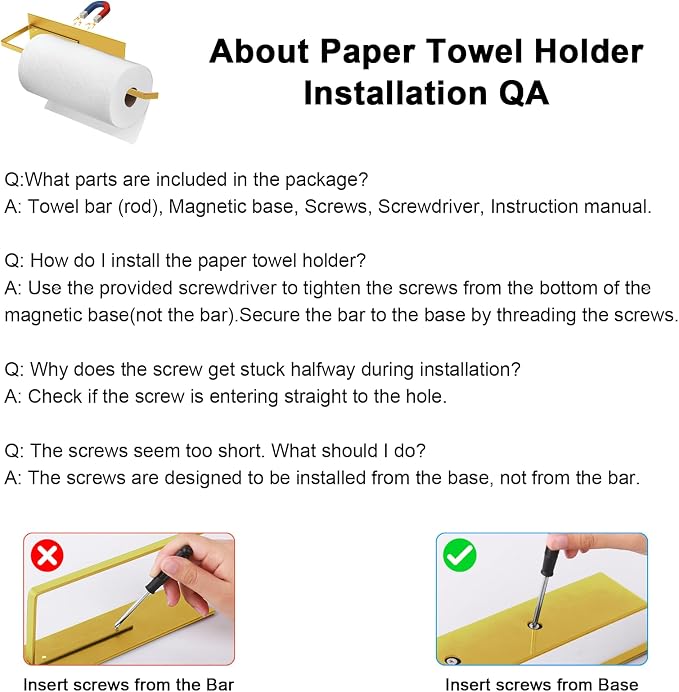 About Paper Towel Holder Installation QA

Q:What parts are included in the package?
A: Towel bar (rod), Magnetic base, Screws, Screwdriver, Instruction manual.

Q: How do I install the paper towel holder?
A: Use the provided screwdriver to tighten the screws from the bottom of the magnetic base(not the bar).Secure the bar to the base by threading the screws.

Q: Why does the screw get stuck halfway during installation?
A: Check if the screw is entering straight to the hole.

Q: The screws seem too short. What should I do?
A: The screws are designed to be installed from the base, not from the bar.

Insert screws from the Bar

Insert screws from Base